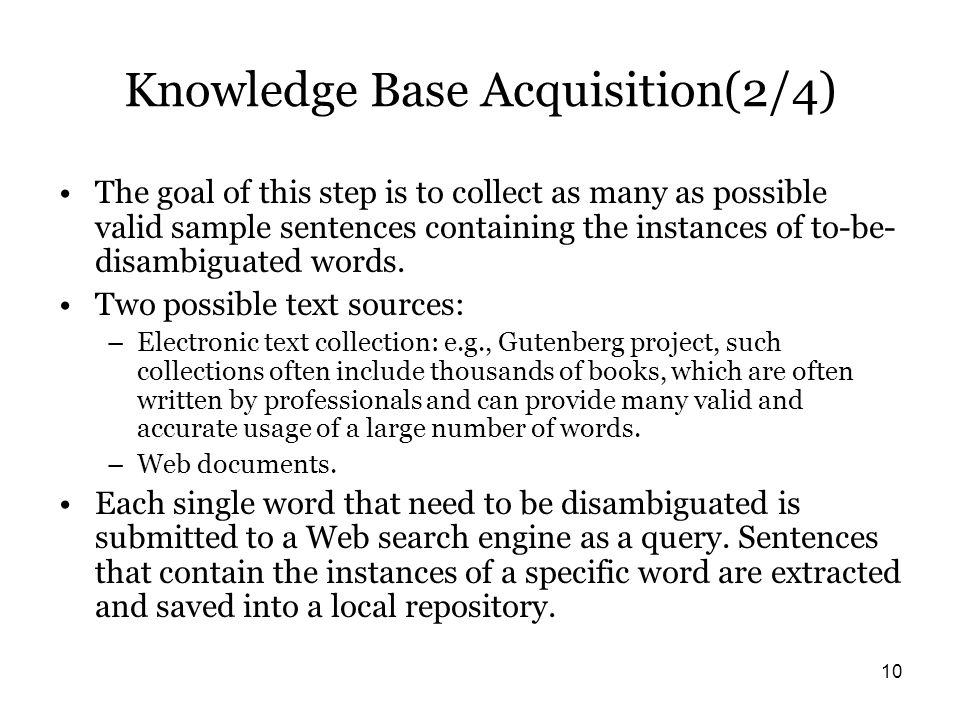 Knowledge Base Acquisition(2/4)

• The goal of this step is to collect as many as possible valid sample sentences containing the instances of to-be-disambiguated words.

• Two possible text sources:

– Electronic text collection: e.g., Gutenberg project, such collections often include thousands of books, which are often written by professionals and can provide many valid and accurate usage of a large number of words.

– Web documents.

• Each single word that need to be disambiguated is submitted to a Web search engine as a query. Sentences that contain the instances of a specific word are extracted and saved into a local repository.

10